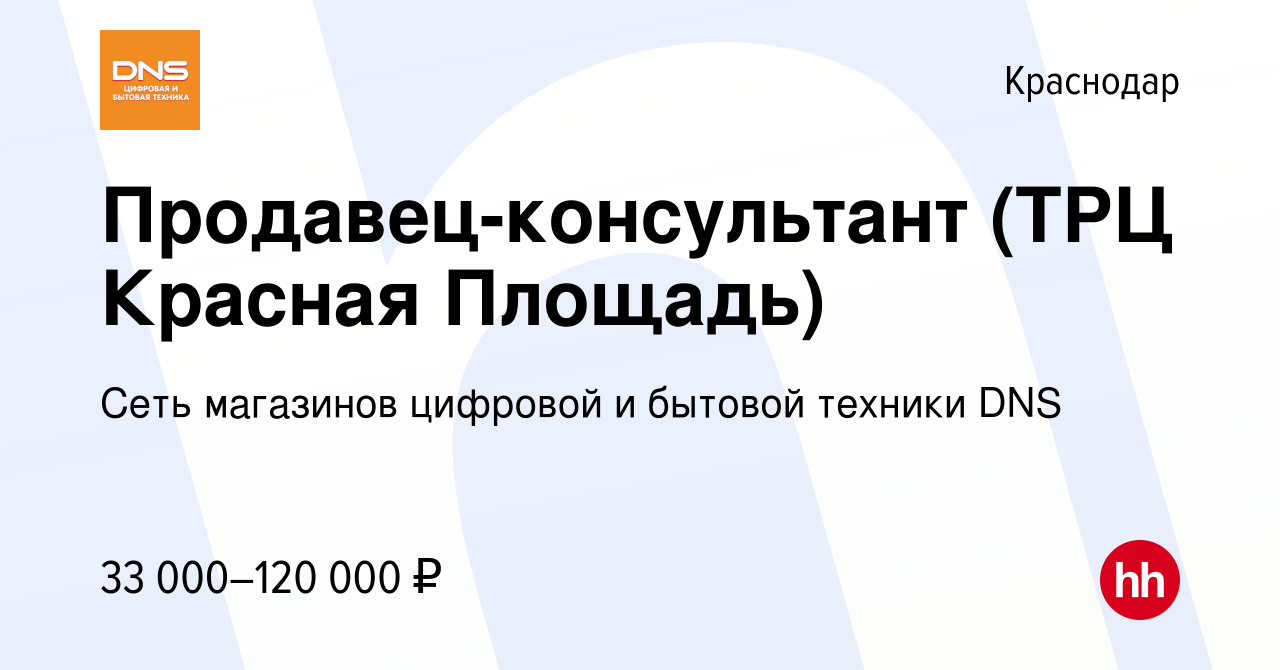 DNS
ЦИФРОВАЯ И БЫТОВАЯ ТЕХНИКА

Краснодар

Продавец-консультант (ТРЦ Красная Площадь)

Сеть магазинов цифровой и бытовой техники DNS

33 000–120 000 ₽

hh